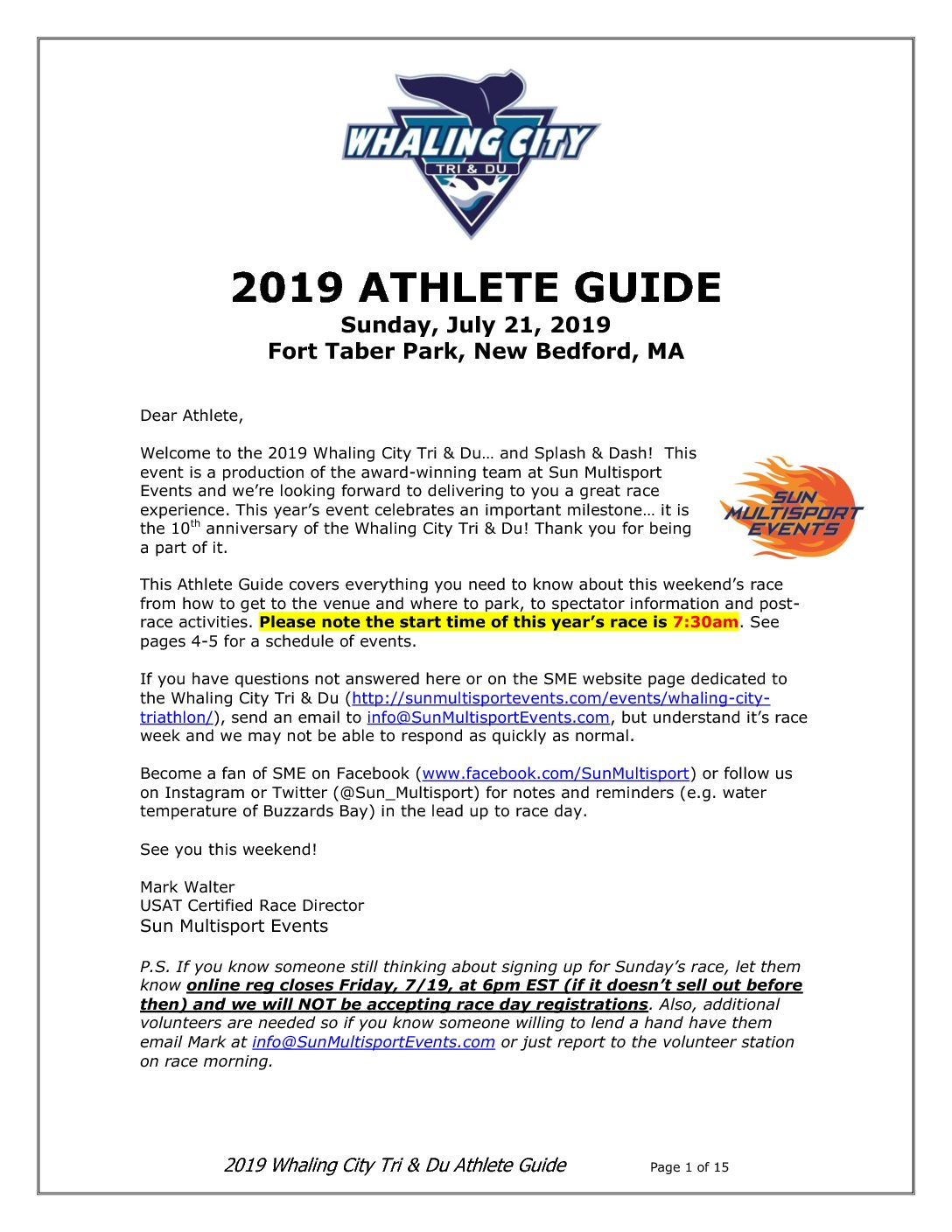 WHALING CITY
TRI & DU

2019 ATHLETE GUIDE
Sunday, July 21, 2019
Fort Taber Park, New Bedford, MA

Dear Athlete,

Welcome to the 2019 Whaling City Tri & Du… and Splash & Dash! This event is a production of the award-winning team at Sun Multisport Events and we're looking forward to delivering to you a great race experience. This year's event celebrates an important milestone… it is the 10$^{th}$ anniversary of the Whaling City Tri & Du! Thank you for being a part of it.

SUN MULTISPORT EVENTS

This Athlete Guide covers everything you need to know about this weekend's race from how to get to the venue and where to park, to spectator information and post-race activities. Please note the start time of this year's race is 7:30am. See pages 4-5 for a schedule of events.

If you have questions not answered here or on the SME website page dedicated to the Whaling City Tri & Du (http://sunmultisportevents.com/events/whaling-city-triathlon/), send an email to info@SunMultisportEvents.com, but understand it's race week and we may not be able to respond as quickly as normal.

Become a fan of SME on Facebook (www.facebook.com/SunMultisport) or follow us on Instagram or Twitter (@Sun_Multisport) for notes and reminders (e.g. water temperature of Buzzards Bay) in the lead up to race day.

See you this weekend!

Mark Walter
USAT Certified Race Director
Sun Multisport Events

P.S. If you know someone still thinking about signing up for Sunday's race, let them know online reg closes Friday, 7/19, at 6pm EST (if it doesn't sell out before then) and we will NOT be accepting race day registrations. Also, additional volunteers are needed so if you know someone willing to lend a hand have them email Mark at info@SunMultisportEvents.com or just report to the volunteer station on race morning.

2019 Whaling City Tri & Du Athlete Guide Page 1 of 15